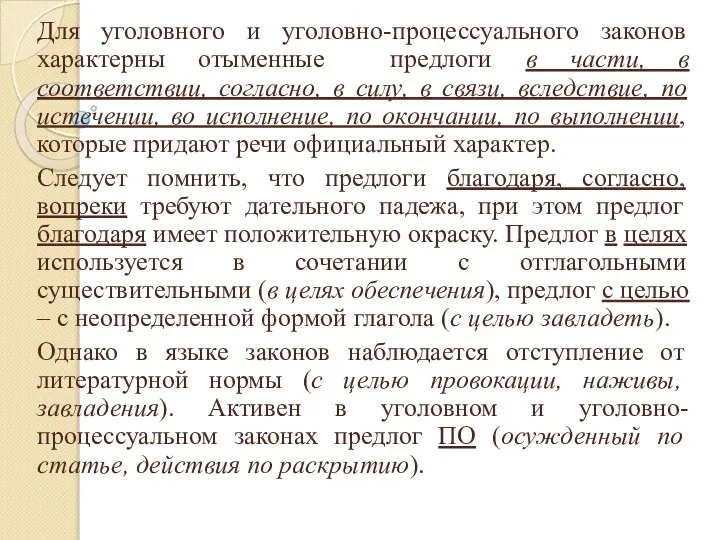 Для уголовного и уголовно-процессуального законов характерны отыменные предлоги в части, в соответствии, согласно, в силу, в связи, вследствие, по истечении, во исполнение, по окончании, по выполнении, которые придают речи официальный характер.

Следует помнить, что предлоги благодаря, согласно, вопреки требуют дательного падежа, при этом предлог благодаря имеет положительную окраску. Предлог в целях используется в сочетании с отглагольными существительными (в целях обеспечения), предлог с целью – с неопределенной формой глагола (с целью завладеть).

Однако в языке законов наблюдается отступление от литературной нормы (с целью провокации, наживы, завладения). Активен в уголовном и уголовно-процессуальном законах предлог ПО (осужденный по статье, действия по раскрытию).